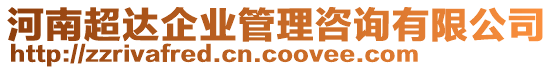 河南超达企业管理咨询有限公司
http://zzrivafred.cn.coovee.com